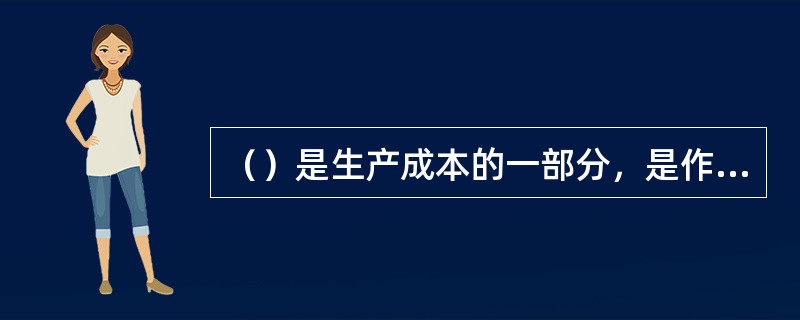 （）是生产成本的一部分，是作...